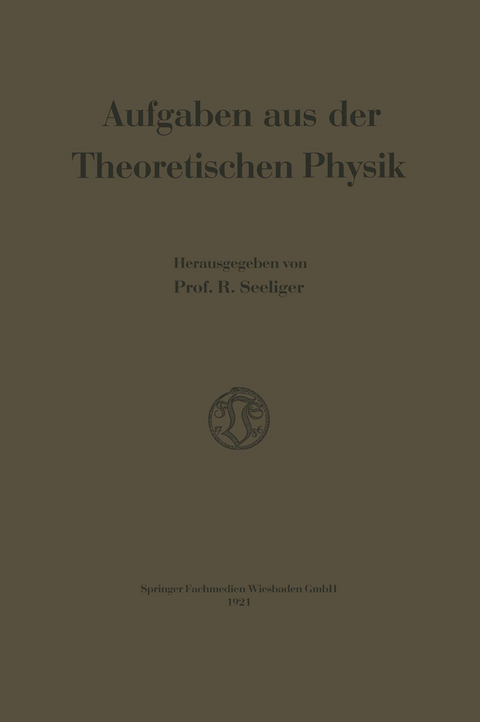 Aufgaben aus der Theoretischen Physik

Herausgegeben von
Prof. R. Seeliger

17 86

Springer Fachmedien Wiesbaden GmbH
1921